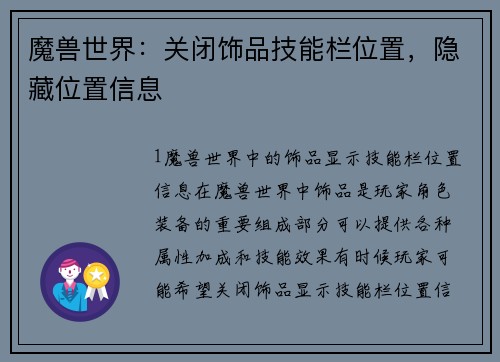 魔兽世界：关闭饰品技能栏位置，隐藏位置信息

1魔兽世界中的饰品显示技能栏位置信息在魔兽世界中饰品是玩家角色装备的重要组成部分可以提供各种属性加成和技能效果有时候玩家可能希望关闭饰品显示技能栏位置信